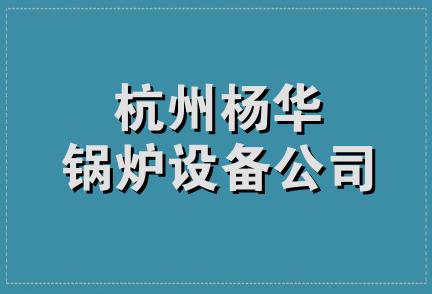 杭州杨华
锅炉设备公司